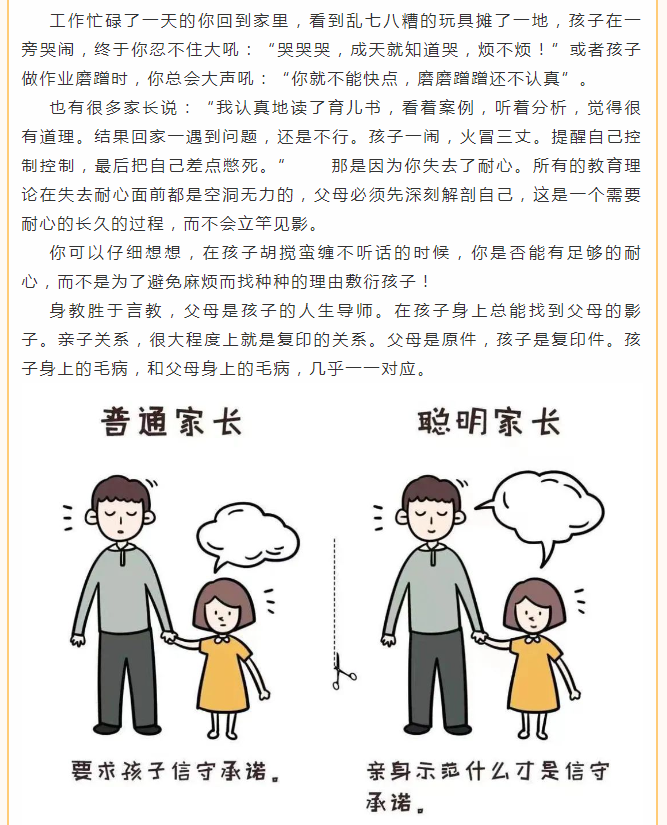 工作忙碌了一天的你回到家里，看到乱七八糟的玩具摊了一地，孩子在一旁哭闹，终于你忍不住大吼：“哭哭哭，成天就知道哭，烦不烦！”或者孩子做作业磨蹭时，你总会大声吼：“你就不能快点，磨磨蹭蹭还不认真”。

也有很多家长说：“我认真地读了育儿书，看着案例，听着分析，觉得很有道理。结果回家一遇到问题，还是不行。孩子一闹，火冒三丈。提醒自己控制控制，最后把自己差点憋死。”　　那是因为你失去了耐心。所有的教育理论在失去耐心面前都是空洞无力的，父母必须先深刻解剖自己，这是一个需要耐心的长久的过程，而不会立竿见影。

你可以仔细想想，在孩子胡搅蛮缠不听话的时候，你是否能有足够的耐心，而不是为了避免麻烦而找种种的理由敷衍孩子！

身教胜于言教，父母是孩子的人生导师。在孩子身上总能找到父母的影子。亲子关系，很大程度上就是复印的关系。父母是原件，孩子是复印件。孩子身上的毛病，和父母身上的毛病，几乎一一对应。

普通家长

要求孩子信守承诺。

聪明家长

亲身示范什么才是信守承诺。